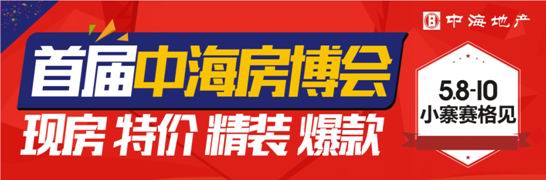 中海地产

首届中海房博会

现房 特价 精装 爆款

5.8-10
小寨赛格见